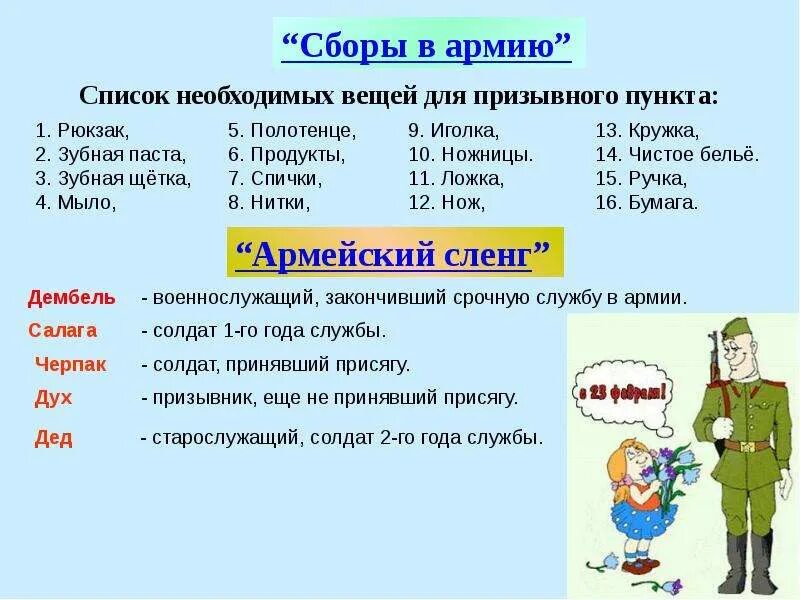 “Сборы в армию”

Список необходимых вещей для призывного пункта:

1. Рюкзак,
2. Зубная паста,
3. Зубная щётка,
4. Мыло,

5. Полотенце,
6. Продукты,
7. Спички,
8. Нитки,

9. Иголка,
10. Ножницы.
11. Ложка,
12. Нож,

13. Кружка,
14. Чистое бельё.
15. Ручка,
16. Бумага.

“Армейский сленг”

Дембель - военнослужащий, закончивший срочную службу в армии.

Салага - солдат 1-го года службы.

Черпак - солдат, принявший присягу.

Дух - призывник, еще не принявший присягу.

Дед - старослужащий, солдат 2-го года службы.

с 23 февраля!